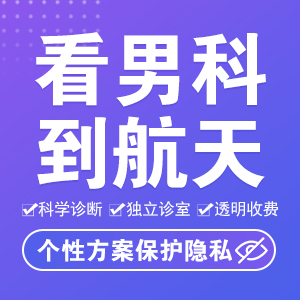 看男科
到航天

科学诊断 独立诊室 透明收费

个性方案保护隐私